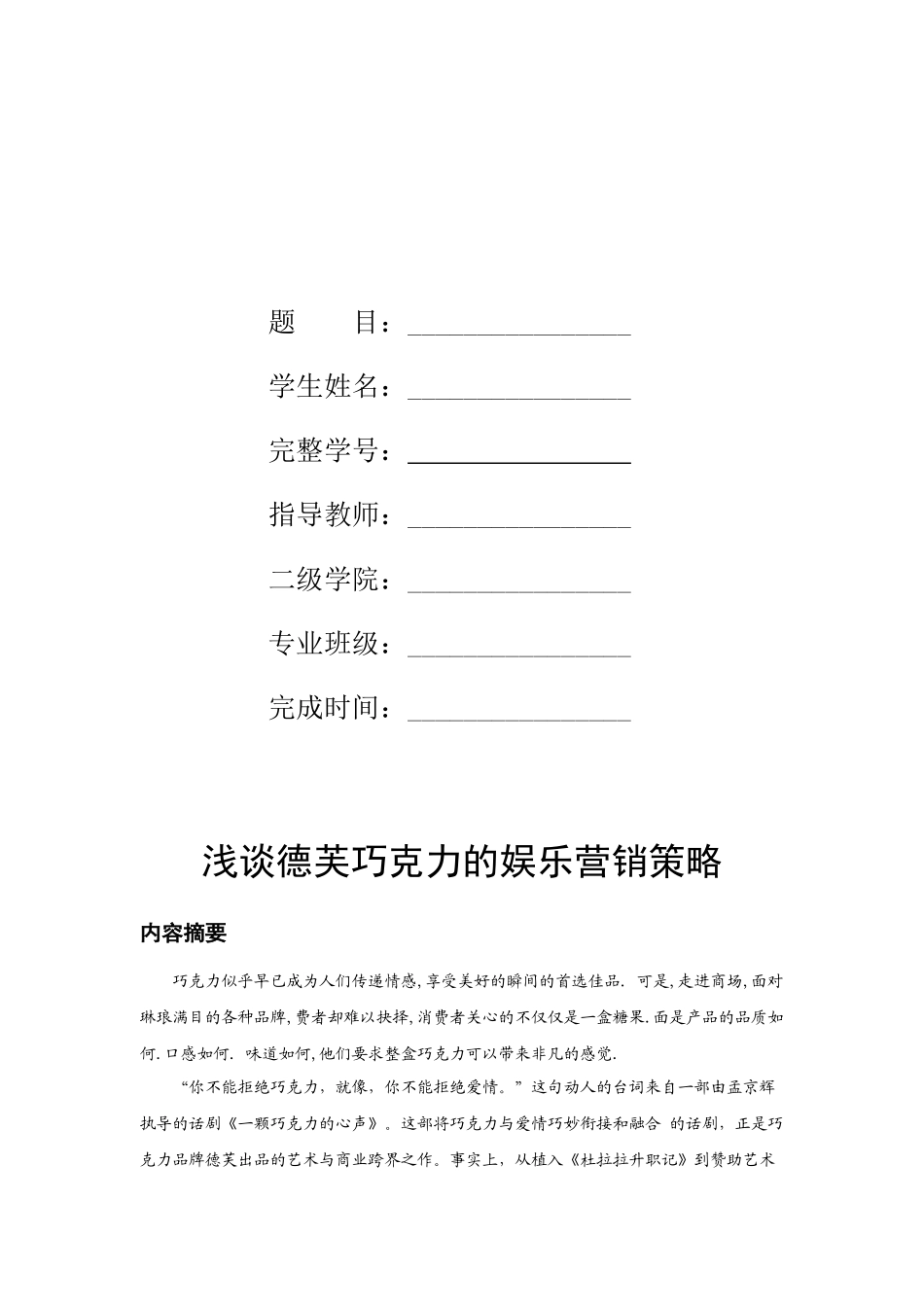 题　　目：________________

学生姓名：________________

完整学号：________________

指导教师：________________

二级学院：________________

专业班级：________________

完成时间：________________

浅谈德芙巧克力的娱乐营销策略

内容摘要

巧克力似乎早已成为人们传递情感,享受美好的瞬间的首选佳品. 可是,走进商场,面对琳琅满目的各种品牌,费者却难以抉择,消费者关心的不仅仅是一盒糖果.而是产品的品质如何.口感如何. 味道如何,他们要求整盒巧克力可以带来非凡的感觉.

“你不能拒绝巧克力，就像，你不能拒绝爱情。”这句动人的台词来自一部由孟京辉执导的话剧《一颗巧克力的心声》。这部将巧克力与爱情巧妙衔接和融合 的话剧，正是巧克力品牌德芙出品的艺术与商业跨界之作。事实上，从植入《杜拉拉升职记》到赞助艺术